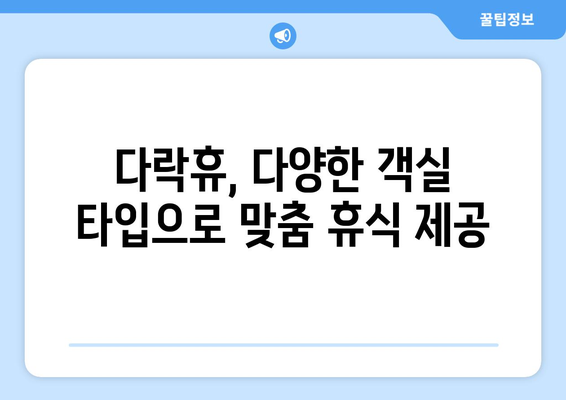 꿀팁정보

다락휴, 다양한 객실 타입으로 맞춤 휴식 제공